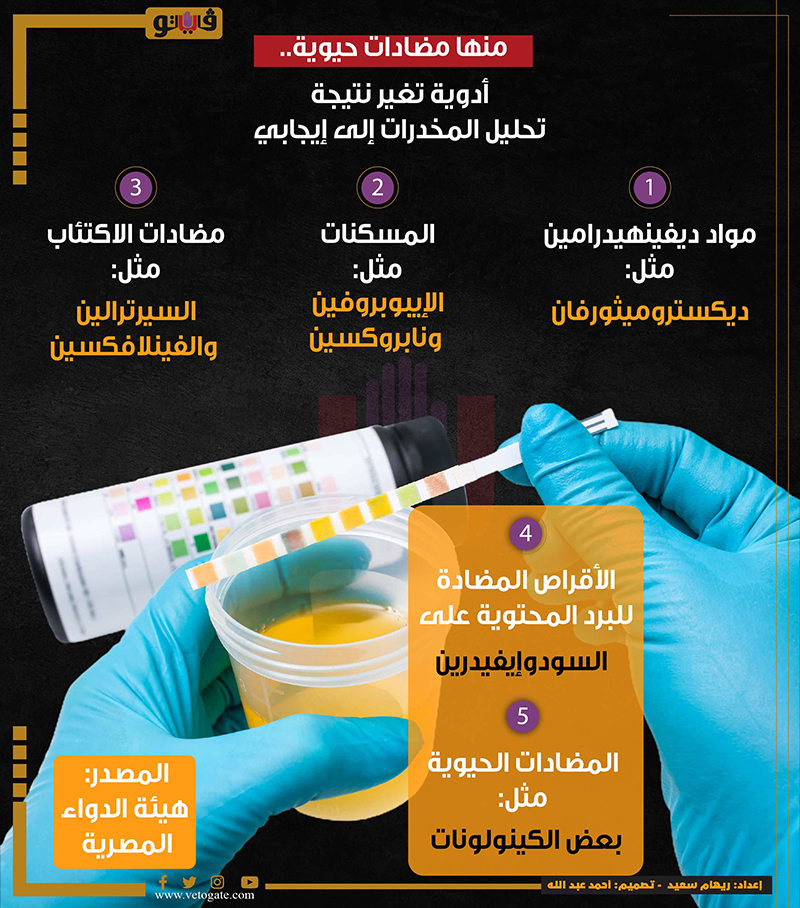 فيتو

منها مضادات حيوية..
أدوية تغير نتيجة تحليل المخدرات إلى إيجابي

1
مواد ديفينهيدرامين
مثل:
ديكستروميثورفان

2
المسكنات
مثل:
الإيبوبروفين ونابروكسين

3
مضادات الاكتئاب
مثل:
السيرترالين والفينلافكسين

4
الأقراص المضادة للبرد المحتوية على
السودوإيفيدرين

5
المضادات الحيوية
مثل:
بعض الكينولونات

المصدر:
هيئة الدواء المصرية

www.vetogate.com

إعداد: ريهام سعيد - تصميم: أحمد عبد الله